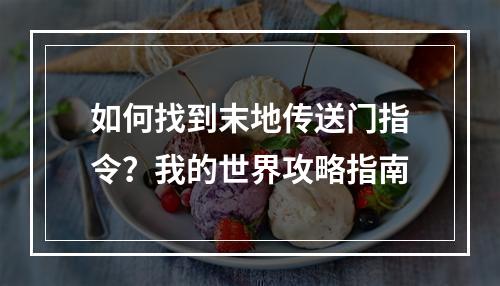 如何找到末地传送门指令？我的世界攻略指南